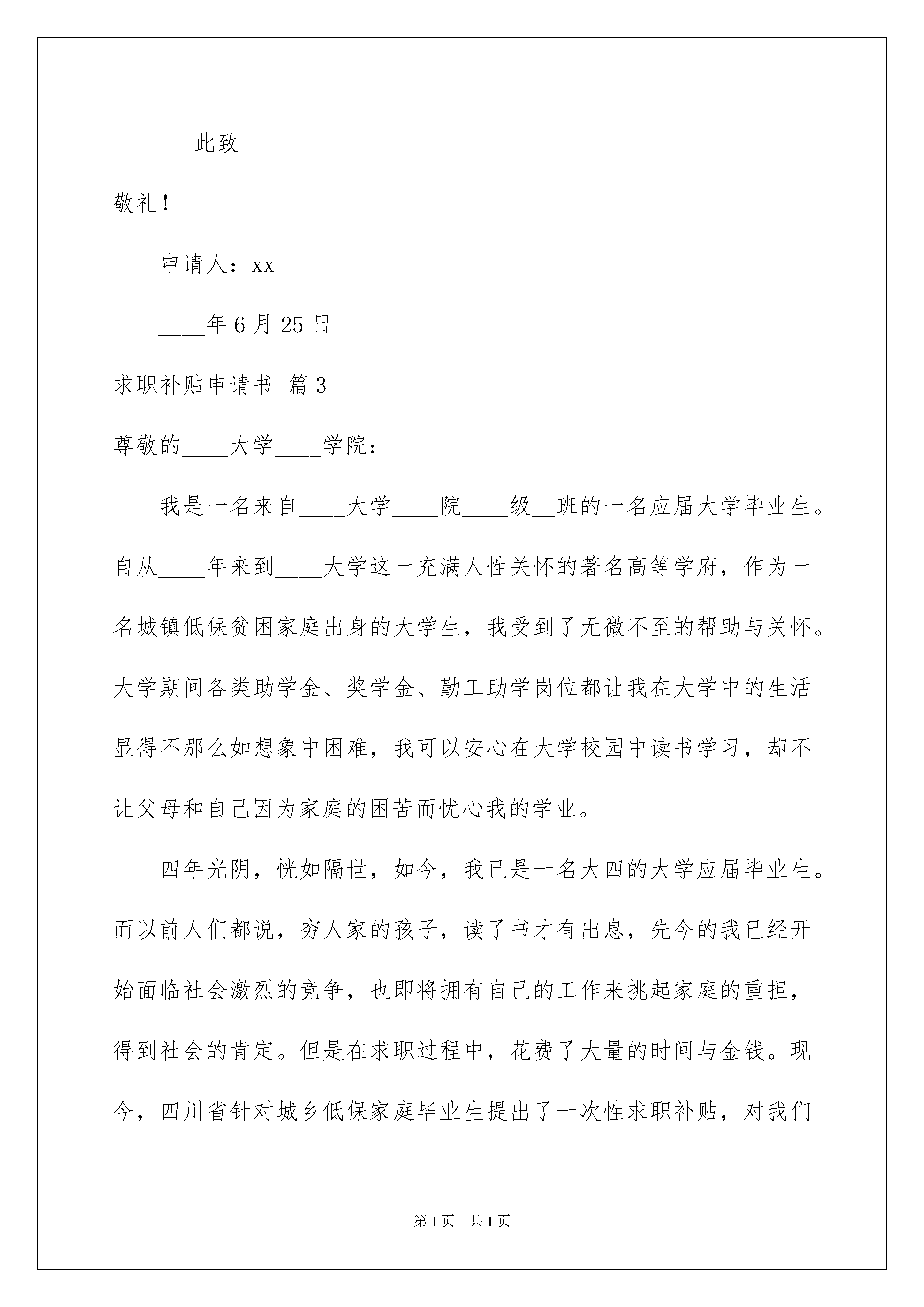 此致

敬礼！

申请人：xx

____年6月25日

求职补贴申请书 篇3

尊敬的____大学____学院：

我是一名来自____大学____院____级__班的一名应届大学毕业生。自从____年来到____大学这一充满人性关怀的著名高等学府，作为一名城镇低保贫困家庭出身的大学生，我受到了无微不至的帮助与关怀。大学期间各类助学金、奖学金、勤工助学岗位都让我在大学中的生活显得不那么如想象中困难，我可以安心在大学校园中读书学习，却不让父母和自己因为家庭的困苦而忧心我的学业。

四年光阴，恍如隔世，如今，我已是一名大四的大学应届毕业生。而以前人们都说，穷人家的孩子，读了书才有出息，先今的我已经开始面临社会激烈的竞争，也即将拥有自己的工作来挑起家庭的重担，得到社会的肯定。但是在求职过程中，花费了大量的时间与金钱。现今，四川省针对城乡低保家庭毕业生提出了一次性求职补贴，对我们

第1页 共1页